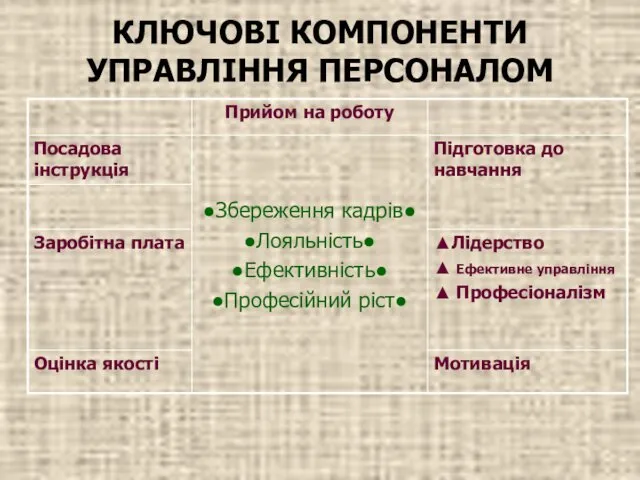 КЛЮЧОВІ КОМПОНЕНТИ УПРАВЛІННЯ ПЕРСОНАЛОМ

| | Прийом на роботу | |
|---|---|---|
| Посадова інструкція | ●Збереження кадрів● ●Лояльність● ●Ефективність● ●Професійний ріст● | Підготовка до навчання |
| Заробітна плата | | ▲Лідерство ▲ Ефективне управління ▲ Професіоналізм |
| Оцінка якості | | Мотивація |